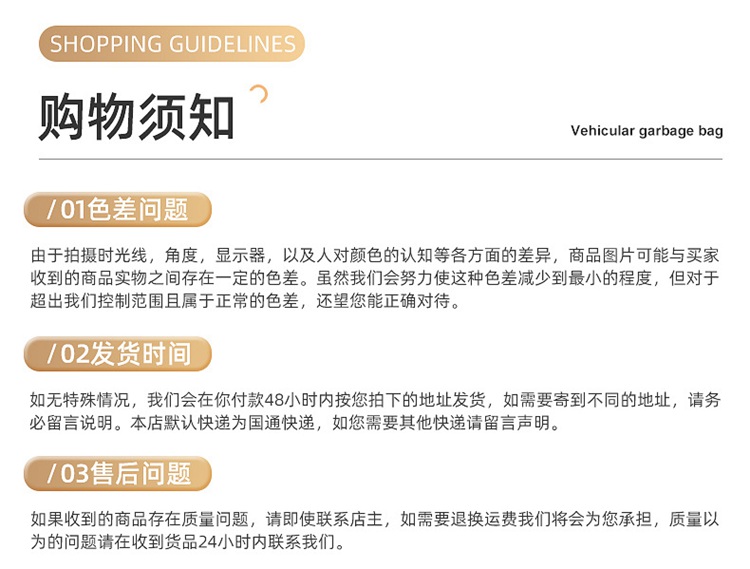 SHOPPING GUIDELINES

购物须知

Vehicular garbage bag

/01色差问题

由于拍摄时光线，角度，显示器，以及人对颜色的认知等各方面的差异，商品图片可能与买家收到的商品实物之间存在一定的色差。虽然我们会努力使这种色差减少到最小的程度，但对于超出我们控制范围且属于正常的色差，还望您能正确对待。

/02发货时间

如无特殊情况，我们会在你付款48小时内按您拍下的地址发货，如需要寄到不同的地址，请务必留言说明。本店默认快递为国通快递，如您需要其他快递请留言声明。

/03售后问题

如果收到的商品存在质量问题，请即使联系店主，如需要退换运费我们将会为您承担，质量以为的问题请在收到货品24小时内联系我们。